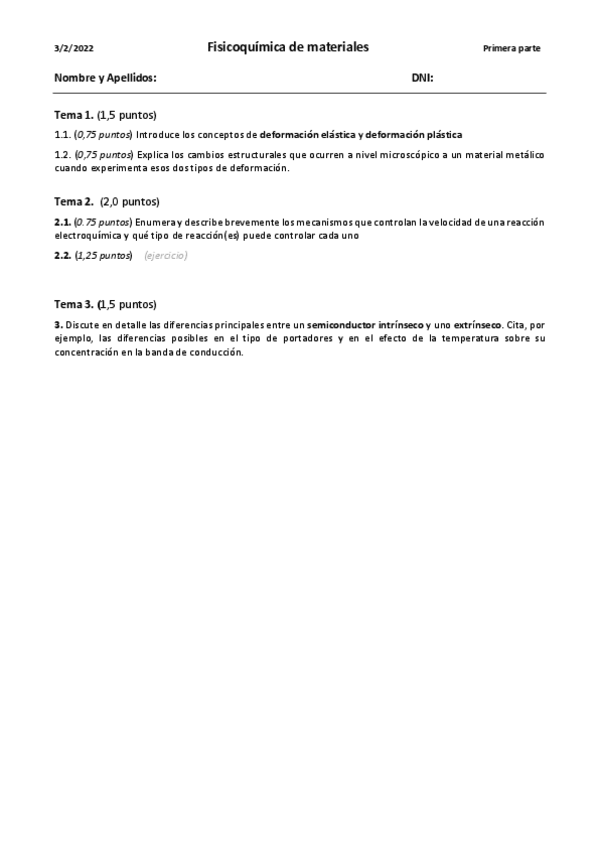 3/2/2022 Fisicoquímica de materiales Primera parte

Nombre y Apellidos: DNI:

Tema 1. (1,5 puntos)

1.1. (0,75 puntos) Introduce los conceptos de deformación elástica y deformación plástica

1.2. (0,75 puntos) Explica los cambios estructurales que ocurren a nivel microscópico a un material metálico cuando experimenta esos dos tipos de deformación.

Tema 2. (2,0 puntos)

2.1. (0.75 puntos) Enumera y describe brevemente los mecanismos que controlan la velocidad de una reacción electroquímica y qué tipo de reacción(es) puede controlar cada uno

2.2. (1,25 puntos) (ejercicio)

Tema 3. (1,5 puntos)

3. Discute en detalle las diferencias principales entre un semiconductor intrínseco y uno extrínseco. Cita, por ejemplo, las diferencias posibles en el tipo de portadores y en el efecto de la temperatura sobre su concentración en la banda de conducción.